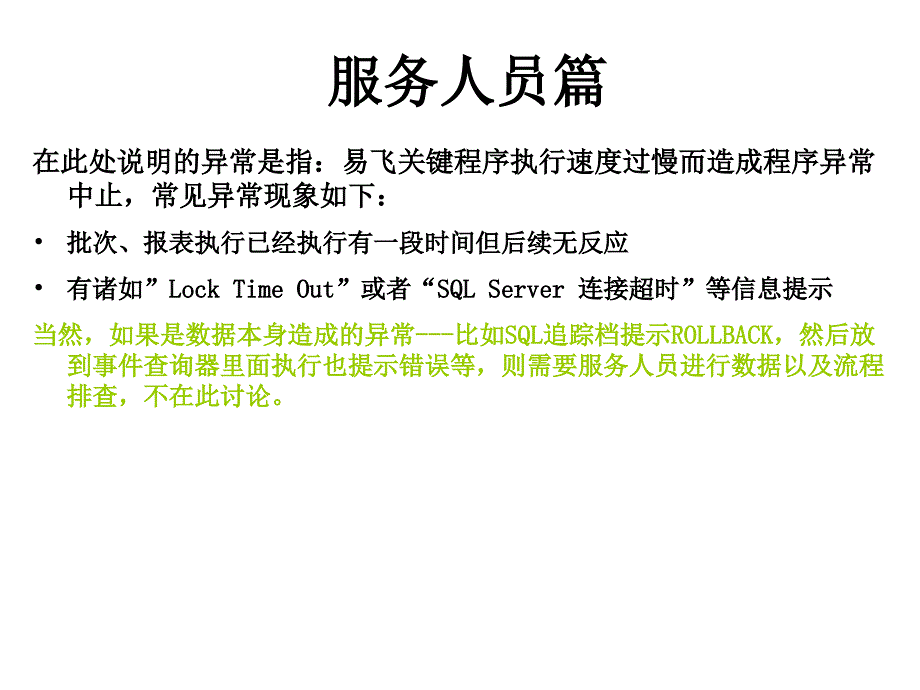 服务人员篇

在此处说明的异常是指：易飞关键程序执行速度过慢而造成程序异常中止，常见异常现象如下：

• 批次、报表执行已经执行有一段时间但后续无反应

• 有诸如”Lock Time Out”或者“SQL Server 连接超时”等信息提示

当然，如果是数据本身造成的异常---比如SQL追踪档提示ROLLBACK，然后放到事件查询器里面执行也提示错误等，则需要服务人员进行数据以及流程排查，不在此讨论。